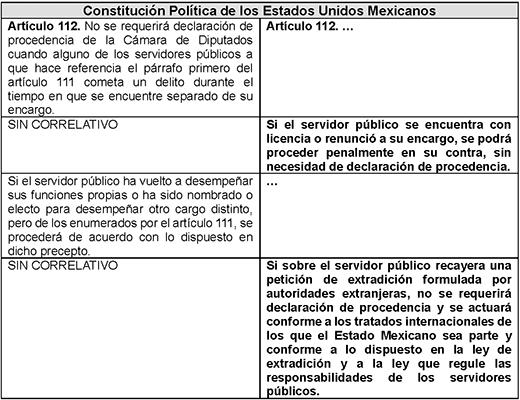 | Constitución Política de los Estados Unidos Mexicanos | |
|---|---|
| Artículo 112. No se requerirá declaración de procedencia de la Cámara de Diputados cuando alguno de los servidores públicos a que hace referencia el párrafo primero del artículo 111 cometa un delito durante el tiempo en que se encuentre separado de su encargo. | Artículo 112. ... |
| SIN CORRELATIVO | Si el servidor público se encuentra con licencia o renunció a su encargo, se podrá proceder penalmente en su contra, sin necesidad de declaración de procedencia. |
| Si el servidor público ha vuelto a desempeñar sus funciones propias o ha sido nombrado o electo para desempeñar otro cargo distinto, pero de los enumerados por el artículo 111, se procederá de acuerdo con lo dispuesto en dicho precepto. | ... |
| SIN CORRELATIVO | Si sobre el servidor público recayera una petición de extradición formulada por autoridades extranjeras, no se requerirá declaración de procedencia y se actuará conforme a los tratados internacionales de los que el Estado Mexicano sea parte y conforme a lo dispuesto en la ley de extradición y a la ley que regule las responsabilidades de los servidores públicos. |